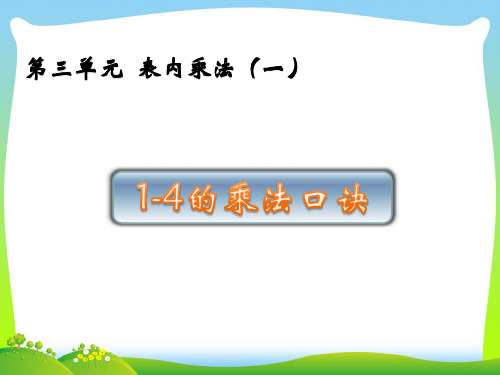 第三单元 表内乘法（一）

1-4的乘法口诀